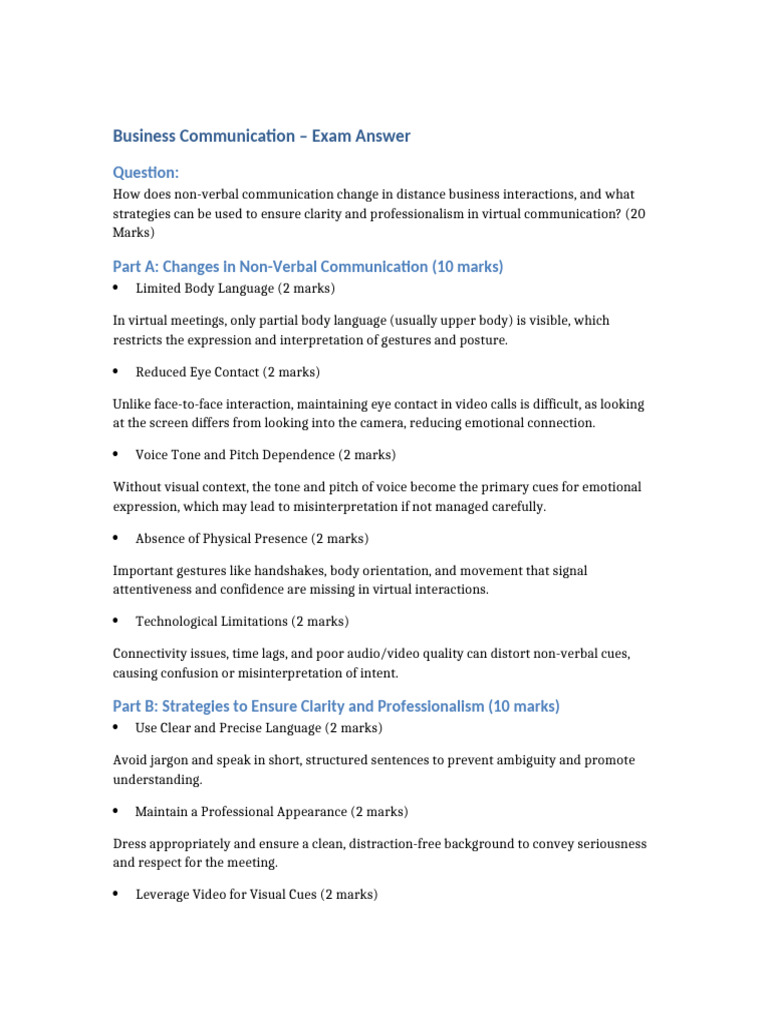 Business Communication – Exam Answer

Question:

How does non-verbal communication change in distance business interactions, and what strategies can be used to ensure clarity and professionalism in virtual communication? (20 Marks)

Part A: Changes in Non-Verbal Communication (10 marks)

• Limited Body Language (2 marks)

In virtual meetings, only partial body language (usually upper body) is visible, which restricts the expression and interpretation of gestures and posture.

• Reduced Eye Contact (2 marks)

Unlike face-to-face interaction, maintaining eye contact in video calls is difficult, as looking at the screen differs from looking into the camera, reducing emotional connection.

• Voice Tone and Pitch Dependence (2 marks)

Without visual context, the tone and pitch of voice become the primary cues for emotional expression, which may lead to misinterpretation if not managed carefully.

• Absence of Physical Presence (2 marks)

Important gestures like handshakes, body orientation, and movement that signal attentiveness and confidence are missing in virtual interactions.

• Technological Limitations (2 marks)

Connectivity issues, time lags, and poor audio/video quality can distort non-verbal cues, causing confusion or misinterpretation of intent.

Part B: Strategies to Ensure Clarity and Professionalism (10 marks)

• Use Clear and Precise Language (2 marks)

Avoid jargon and speak in short, structured sentences to prevent ambiguity and promote understanding.

• Maintain a Professional Appearance (2 marks)

Dress appropriately and ensure a clean, distraction-free background to convey seriousness and respect for the meeting.

• Leverage Video for Visual Cues (2 marks)